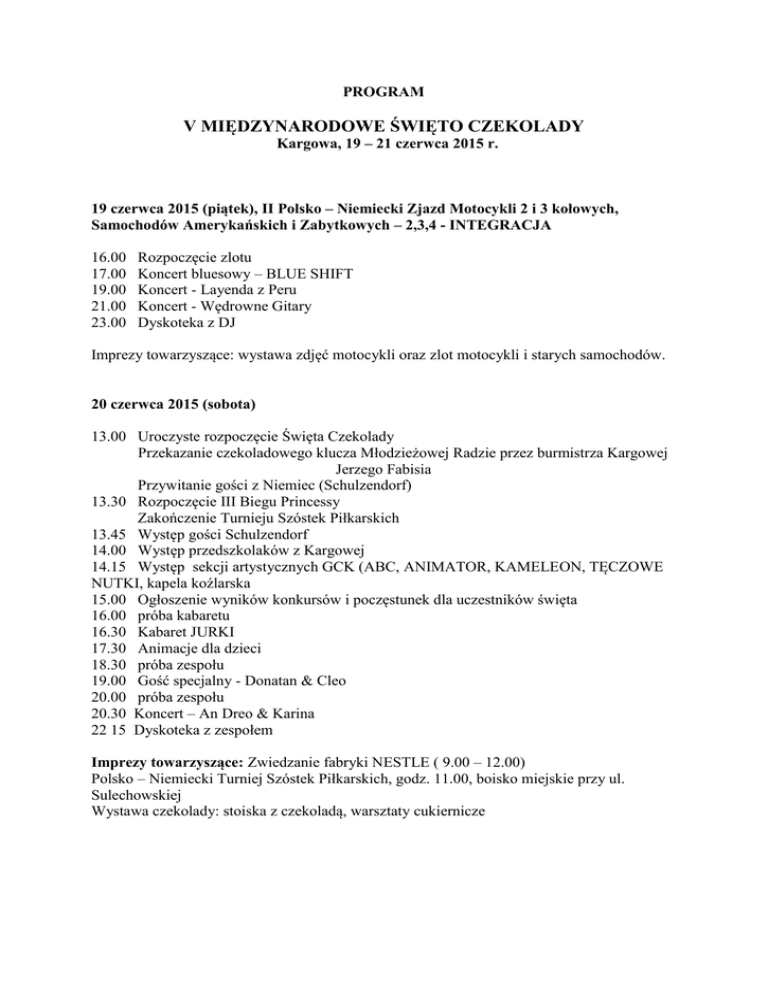 PROGRAM

V MIĘDZYNARODOWE ŚWIĘTO CZEKOLADY
Kargowa, 19 – 21 czerwca 2015 r.

19 czerwca 2015 (piątek), II Polsko – Niemiecki Zjazd Motocykli 2 i 3 kołowych, Samochodów Amerykańskich i Zabytkowych – 2,3,4 - INTEGRACJA

16.00 Rozpoczęcie zlotu
17.00 Koncert bluesowy – BLUE SHIFT
19.00 Koncert - Layenda z Peru
21.00 Koncert - Wędrowne Gitary
23.00 Dyskoteka z DJ

Imprezy towarzyszące: wystawa zdjęć motocykli oraz zlot motocykli i starych samochodów.

20 czerwca 2015 (sobota)

13.00 Uroczyste rozpoczęcie Święta Czekolady
Przekazanie czekoladowego klucza Młodzieżowej Radzie przez burmistrza Kargowej Jerzego Fabisia
Przywitanie gości z Niemiec (Schulzendorf)
13.30 Rozpoczęcie III Biegu Princessy
Zakończenie Turnieju Szóstek Piłkarskich
13.45 Występ gości Schulzendorf
14.00 Występ przedszkolaków z Kargowej
14.15 Występ sekcji artystycznych GCK (ABC, ANIMATOR, KAMELEON, TĘCZOWE NUTKI, kapela koźlarska
15.00 Ogłoszenie wyników konkursów i poczęstunek dla uczestników święta
16.00 próba kabaretu
16.30 Kabaret JURKI
17.30 Animacje dla dzieci
18.30 próba zespołu
19.00 Gość specjalny - Donatan & Cleo
20.00 próba zespołu
20.30 Koncert – An Dreo & Karina
22 15 Dyskoteka z zespołem

Imprezy towarzyszące: Zwiedzanie fabryki NESTLE ( 9.00 – 12.00)
Polsko – Niemiecki Turniej Szóstek Piłkarskich, godz. 11.00, boisko miejskie przy ul. Sulechowskiej
Wystawa czekolady: stoiska z czekoladą, warsztaty cukiernicze